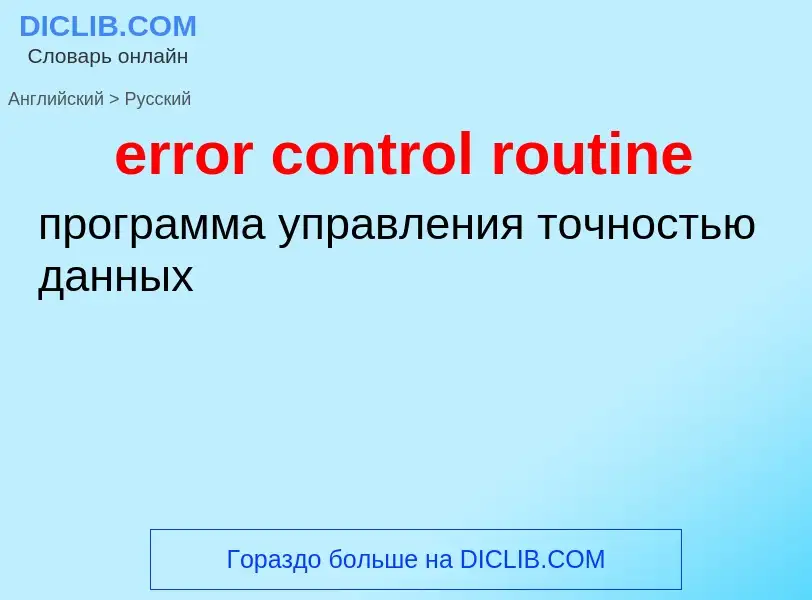 DICLIB.COM
Словарь онлайн

Английский > Русский

error control routine

программа управления точностью данных

Гораздо больше на DICLIB.COM